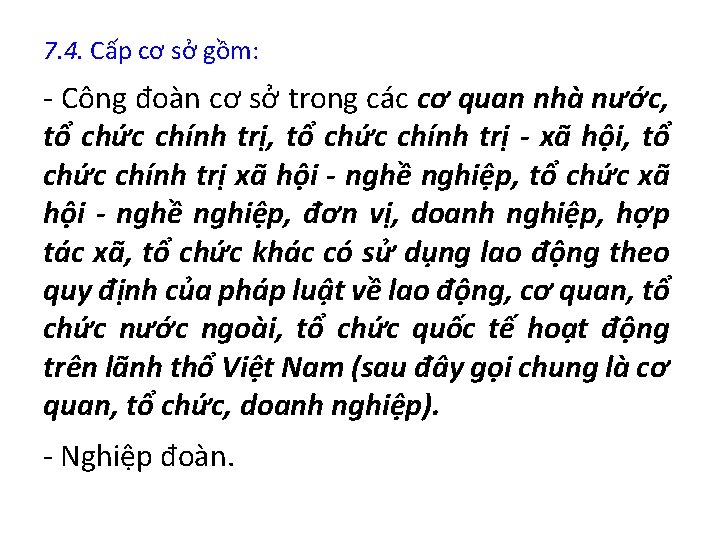 7.4. Cấp cơ sở gồm:

- Công đoàn cơ sở trong các cơ quan nhà nước, tổ chức chính trị, tổ chức chính trị - xã hội, tổ chức chính trị xã hội - nghề nghiệp, tổ chức xã hội - nghề nghiệp, đơn vị, doanh nghiệp, hợp tác xã, tổ chức khác có sử dụng lao động theo quy định của pháp luật về lao động, cơ quan, tổ chức nước ngoài, tổ chức quốc tế hoạt động trên lãnh thổ Việt Nam (sau đây gọi chung là cơ quan, tổ chức, doanh nghiệp).

- Nghiệp đoàn.